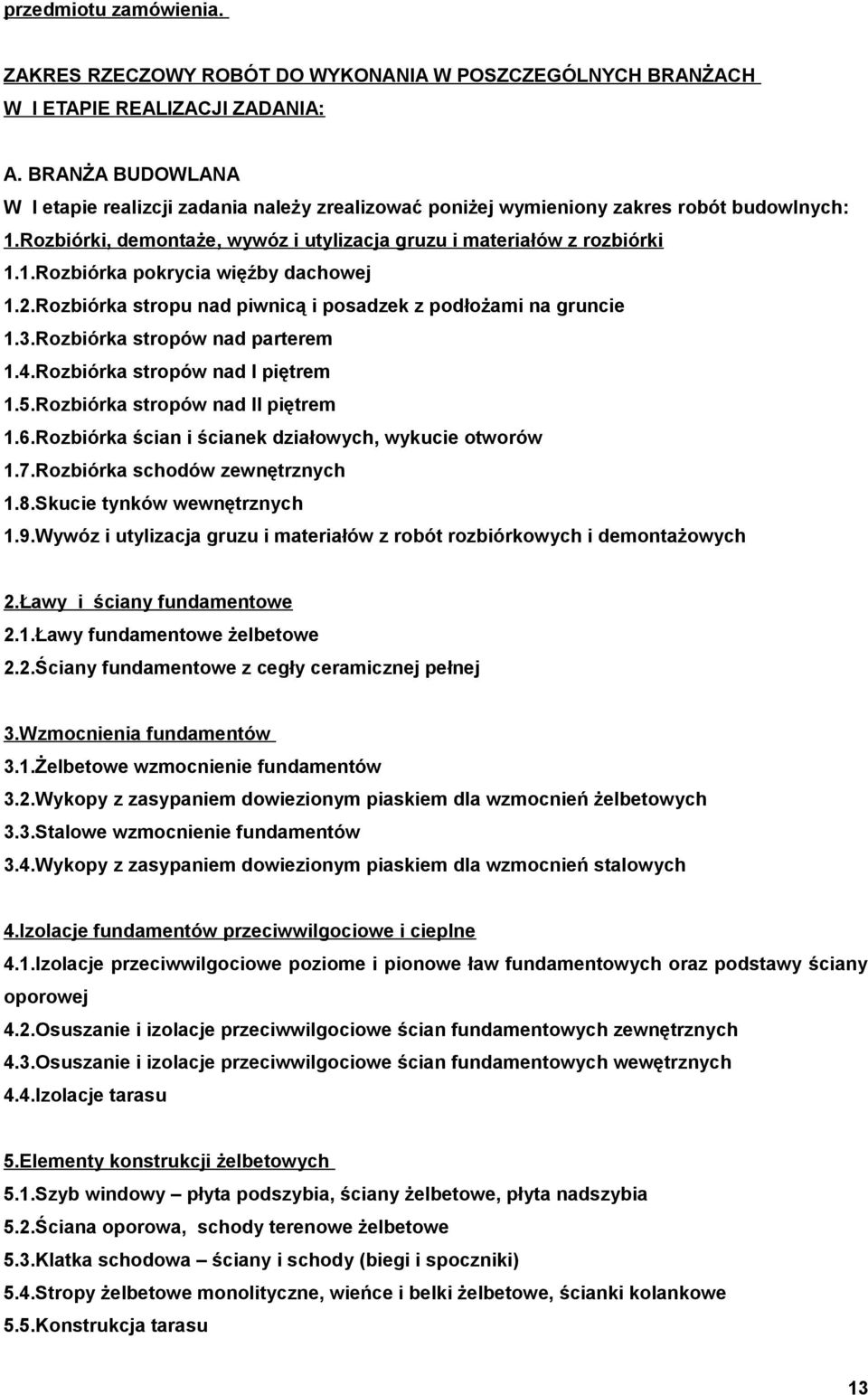 przedmiotu zamówienia.

ZAKRES RZECZOWY ROBÓT DO WYKONANIA W POSZCZEGÓLNYCH BRANŻACH W I ETAPIE REALIZACJI ZADANIA:

A. BRANŻA BUDOWLANA
W I etapie realizcji zadania należy zrealizować poniżej wymieniony zakres robót budowlnych:
1.Rozbiórki, demontaże, wywóz i utylizacja gruzu i materiałów z rozbiórki
1.1.Rozbiórka pokrycia więźby dachowej
1.2.Rozbiórka stropu nad piwnicą i posadzek z podłożami na gruncie
1.3.Rozbiórka stropów nad parterem
1.4.Rozbiórka stropów nad I piętrem
1.5.Rozbiórka stropów nad II piętrem
1.6.Rozbiórka ścian i ścianek działowych, wykucie otworów
1.7.Rozbiórka schodów zewnętrznych
1.8.Skucie tynków wewnętrznych
1.9.Wywóz i utylizacja gruzu i materiałów z robót rozbiórkowych i demontażowych

2.Ławy i ściany fundamentowe
2.1.Ławy fundamentowe żelbetowe
2.2.Ściany fundamentowe z cegły ceramicznej pełnej

3.Wzmocnienia fundamentów
3.1.Żelbetowe wzmocnienie fundamentów
3.2.Wykopy z zasypaniem dowiezionym piaskiem dla wzmocnień żelbetowych
3.3.Stalowe wzmocnienie fundamentów
3.4.Wykopy z zasypaniem dowiezionym piaskiem dla wzmocnień stalowych

4.Izolacje fundamentów przeciwwilgociowe i cieplne
4.1.Izolacje przeciwwilgociowe poziome i pionowe ław fundamentowych oraz podstawy ściany oporowej
4.2.Osuszanie i izolacje przeciwwilgociowe ścian fundamentowych zewnętrznych
4.3.Osuszanie i izolacje przeciwwilgociowe ścian fundamentowych wewętrznych
4.4.Izolacje tarasu

5.Elementy konstrukcji żelbetowych
5.1.Szyb windowy – płyta podszybia, ściany żelbetowe, płyta nadszybia
5.2.Ściana oporowa, schody terenowe żelbetowe
5.3.Klatka schodowa – ściany i schody (biegi i spoczniki)
5.4.Stropy żelbetowe monolityczne, wieńce i belki żelbetowe, ścianki kolankowe
5.5.Konstrukcja tarasu

13